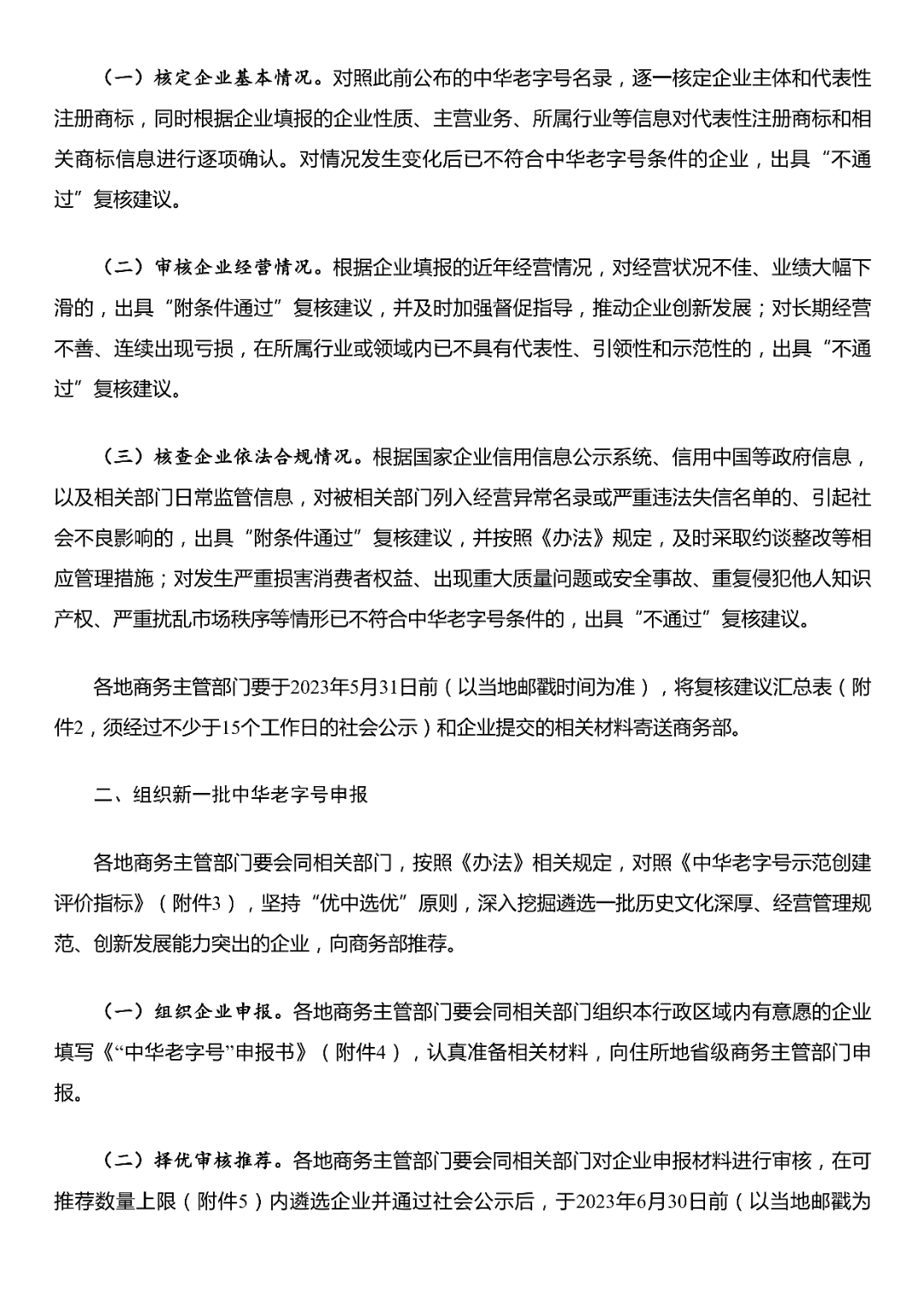 （一）核定企业基本情况。对照此前公布的中华老字号名录，逐一核定企业主体和代表性注册商标，同时根据企业填报的企业性质、主营业务、所属行业等信息对代表性注册商标和相关商标信息进行逐项确认。对情况发生变化后已不符合中华老字号条件的企业，出具“不通过”复核建议。

（二）审核企业经营情况。根据企业填报的近年经营情况，对经营状况不佳、业绩大幅下滑的，出具“附条件通过”复核建议，并及时加强督促指导，推动企业创新发展；对长期经营不善、连续出现亏损，在所属行业或领域内已不具有代表性、引领性和示范性的，出具“不通过”复核建议。

（三）核查企业依法合规情况。根据国家企业信用信息公示系统、信用中国等政府信息，以及相关部门日常监管信息，对被相关部门列入经营异常名录或严重违法失信名单的、引起社会不良影响的，出具“附条件通过”复核建议，并按照《办法》规定，及时采取约谈整改等相应管理措施；对发生严重损害消费者权益、出现重大质量问题或安全事故、重复侵犯他人知识产权、严重扰乱市场秩序等情形已不符合中华老字号条件的，出具“不通过”复核建议。

各地商务主管部门要于2023年5月31日前（以当地邮戳时间为准），将复核建议汇总表（附件2，须经过不少于15个工作日的社会公示）和企业提交的相关材料寄送商务部。

二、组织新一批中华老字号申报

各地商务主管部门要会同相关部门，按照《办法》相关规定，对照《中华老字号示范创建评价指标》（附件3），坚持“优中选优”原则，深入挖掘遴选一批历史文化深厚、经营管理规范、创新发展能力突出的企业，向商务部推荐。

（一）组织企业申报。各地商务主管部门要会同相关部门组织本行政区域内有意愿的企业填写《“中华老字号”申报书》（附件4），认真准备相关材料，向住所地省级商务主管部门申报。

（二）择优审核推荐。各地商务主管部门要会同相关部门对企业申报材料进行审核，在可推荐数量上限（附件5）内遴选企业并通过社会公示后，于2023年6月30日前（以当地邮戳为